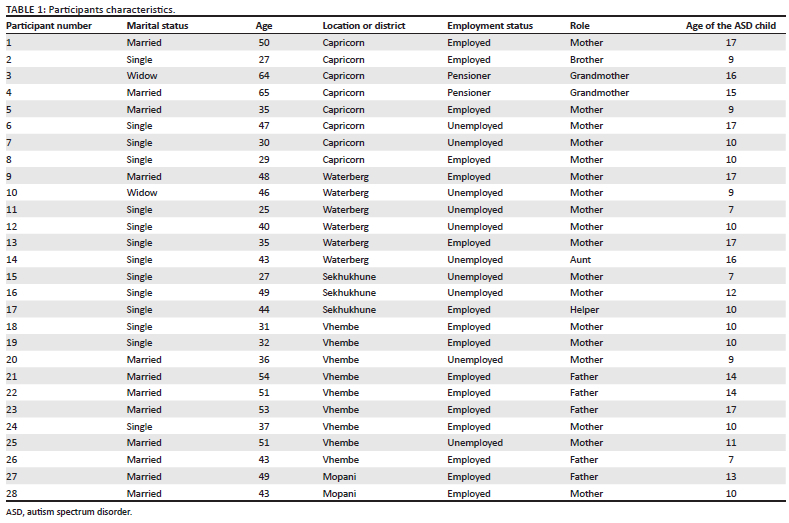 TABLE 1: Participants characteristics.

| Participant number | Marital status | Age | Location or district | Employment status | Role | Age of the ASD child |
|---|---|---|---|---|---|---|
| 1 | Married | 50 | Capricorn | Employed | Mother | 17 |
| 2 | Single | 27 | Capricorn | Employed | Brother | 9 |
| 3 | Widow | 64 | Capricorn | Pensioner | Grandmother | 16 |
| 4 | Married | 65 | Capricorn | Pensioner | Grandmother | 15 |
| 5 | Married | 35 | Capricorn | Employed | Mother | 9 |
| 6 | Single | 47 | Capricorn | Unemployed | Mother | 17 |
| 7 | Single | 30 | Capricorn | Unemployed | Mother | 10 |
| 8 | Single | 29 | Capricorn | Employed | Mother | 10 |
| 9 | Married | 48 | Waterberg | Employed | Mother | 17 |
| 10 | Widow | 46 | Waterberg | Unemployed | Mother | 9 |
| 11 | Single | 25 | Waterberg | Unemployed | Mother | 7 |
| 12 | Single | 40 | Waterberg | Unemployed | Mother | 10 |
| 13 | Single | 35 | Waterberg | Employed | Mother | 17 |
| 14 | Single | 43 | Waterberg | Unemployed | Aunt | 16 |
| 15 | Single | 27 | Sekhukhune | Unemployed | Mother | 7 |
| 16 | Single | 49 | Sekhukhune | Unemployed | Mother | 12 |
| 17 | Single | 44 | Sekhukhune | Employed | Helper | 10 |
| 18 | Single | 31 | Vhembe | Employed | Mother | 10 |
| 19 | Single | 32 | Vhembe | Employed | Mother | 10 |
| 20 | Married | 36 | Vhembe | Unemployed | Mother | 9 |
| 21 | Married | 54 | Vhembe | Employed | Father | 14 |
| 22 | Married | 51 | Vhembe | Employed | Father | 14 |
| 23 | Married | 53 | Vhembe | Employed | Father | 17 |
| 24 | Single | 37 | Vhembe | Employed | Mother | 10 |
| 25 | Married | 51 | Vhembe | Unemployed | Mother | 11 |
| 26 | Married | 43 | Vhembe | Employed | Father | 7 |
| 27 | Married | 49 | Mopani | Employed | Father | 13 |
| 28 | Married | 43 | Mopani | Employed | Mother | 10 |

ASD, autism spectrum disorder.